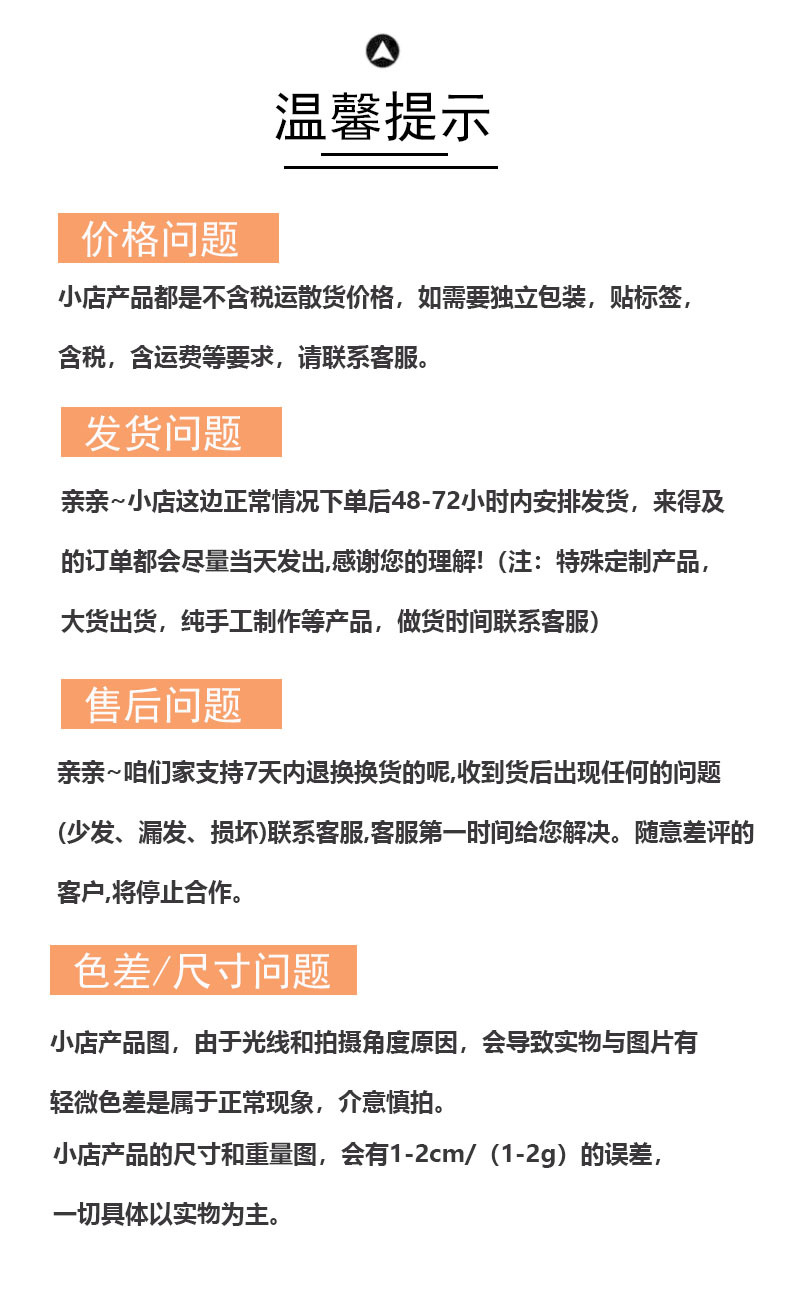 温馨提示

价格问题

小店产品都是不含税运散货价格，如需要独立包装，贴标签，含税，含运费等要求，请联系客服。

发货问题

亲亲~小店这边正常情况下单后48-72小时内安排发货，来得及的订单都会尽量当天发出,感谢您的理解!（注：特殊定制产品，大货出货，纯手工制作等产品，做货时间联系客服）

售后问题

亲亲~咱们家支持7天内退换换货的呢,收到货后出现任何的问题(少发、漏发、损坏)联系客服,客服第一时间给您解决。随意差评的客户,将停止合作。

色差/尺寸问题

小店产品图，由于光线和拍摄角度原因，会导致实物与图片有轻微色差是属于正常现象，介意慎拍。

小店产品的尺寸和重量图，会有1-2cm/（1-2g）的误差，一切具体以实物为主。